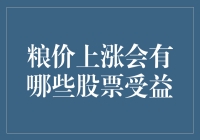 粮价上涨会有哪些股票受益